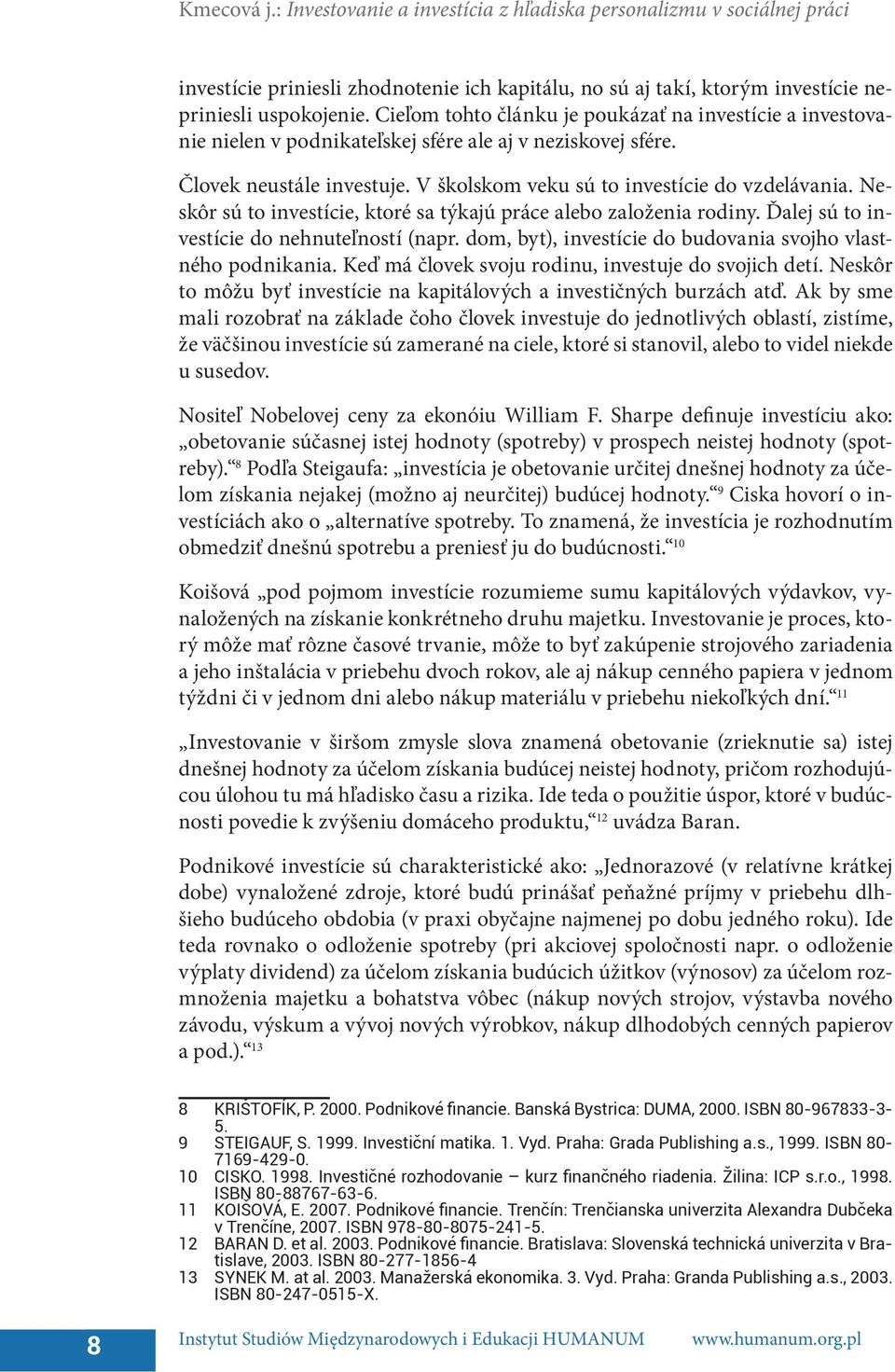 Kmecová j.: Investovanie a investícia z hľadiska personalizmu v sociálnej práci

investície priniesli zhodnotenie ich kapitálu, no sú aj takí, ktorým investície nepriniesli uspokojenie. Cieľom tohto článku je poukázať na investície a investovanie nielen v podnikateľskej sfére ale aj v neziskovej sfére.

Človek neustále investuje. V školskom veku sú to investície do vzdelávania. Neskôr sú to investície, ktoré sa týkajú práce alebo založenia rodiny. Ďalej sú to investície do nehnuteľností (napr. dom, byt), investície do budovania svojho vlastného podnikania. Keď má človek svoju rodinu, investuje do svojich detí. Neskôr to môžu byť investície na kapitálových a investičných burzách atď. Ak by sme mali rozobrať na základe čoho človek investuje do jednotlivých oblastí, zistíme, že väčšinou investície sú zamerané na ciele, ktoré si stanovil, alebo to videl niekde u susedov.

Nositeľ Nobelovej ceny za ekonóiu William F. Sharpe definuje investíciu ako: „obetovanie súčasnej istej hodnoty (spotreby) v prospech neistej hodnoty (spotreby).“$^{8}$ Podľa Steigaufa: „investícia je obetovanie určitej dnešnej hodnoty za účelom získania nejakej (možno aj neurčitej) budúcej hodnoty.“$^{9}$ Ciska hovorí o investíciách ako o „alternatíve spotreby. To znamená, že investícia je rozhodnutím obmedziť dnešnú spotrebu a preniesť ju do budúcnosti.“$^{10}$

Koišová „pod pojmom investície rozumieme sumu kapitálových výdavkov, vynaložených na získanie konkrétneho druhu majetku. Investovanie je proces, ktorý môže mať rôzne časové trvanie, môže to byť zakúpenie strojového zariadenia a jeho inštalácia v priebehu dvoch rokov, ale aj nákup cenného papiera v jednom týždni či v jednom dni alebo nákup materiálu v priebehu niekoľkých dní.“$^{11}$

„Investovanie v širšom zmysle slova znamená obetovanie (zrieknutie sa) istej dnešnej hodnoty za účelom získania budúcej neistej hodnoty, pričom rozhodujúcou úlohou tu má hľadisko času a rizika. Ide teda o použitie úspor, ktoré v budúcnosti povedie k zvýšeniu domáceho produktu,“$^{12}$ uvádza Baran.

Podnikové investície sú charakteristické ako: „Jednorazové (v relatívne krátkej dobe) vynaložené zdroje, ktoré budú prinášať peňažné príjmy v priebehu dlhšieho budúceho obdobia (v praxi obyčajne najmenej po dobu jedného roku). Ide teda rovnako o odloženie spotreby (pri akciovej spoločnosti napr. o odloženie výplaty dividend) za účelom získania budúcich úžitkov (výnosov) za účelom rozmnoženia majetku a bohatstva vôbec (nákup nových strojov, výstavba nového závodu, výskum a vývoj nových výrobkov, nákup dlhodobých cenných papierov a pod.).“$^{13}$

8 KRIŠTOFÍK, P. 2000. Podnikové financie. Banská Bystrica: DUMA, 2000. ISBN 80-967833-3-5.
9 STEIGAUF, S. 1999. Investiční matika. 1. Vyd. Praha: Grada Publishing a.s., 1999. ISBN 80-7169-429-0.
10 CISKO. 1998. Investičné rozhodovanie – kurz finančného riadenia. Žilina: ICP s.r.o., 1998. ISBN 80-88767-63-6.
11 KOIŠOVÁ, E. 2007. Podnikové financie. Trenčín: Trenčianska univerzita Alexandra Dubčeka v Trenčíne, 2007. ISBN 978-80-8075-241-5.
12 BARAN D. et al. 2003. Podnikové financie. Bratislava: Slovenská technická univerzita v Bratislave, 2003. ISBN 80-277-1856-4
13 SYNEK M. at al. 2003. Manažerská ekonomika. 3. Vyd. Praha: Granda Publishing a.s., 2003. ISBN 80-247-0515-X.

8 Instytut Studiów Międzynarodowych i Edukacji HUMANUM www.humanum.org.pl